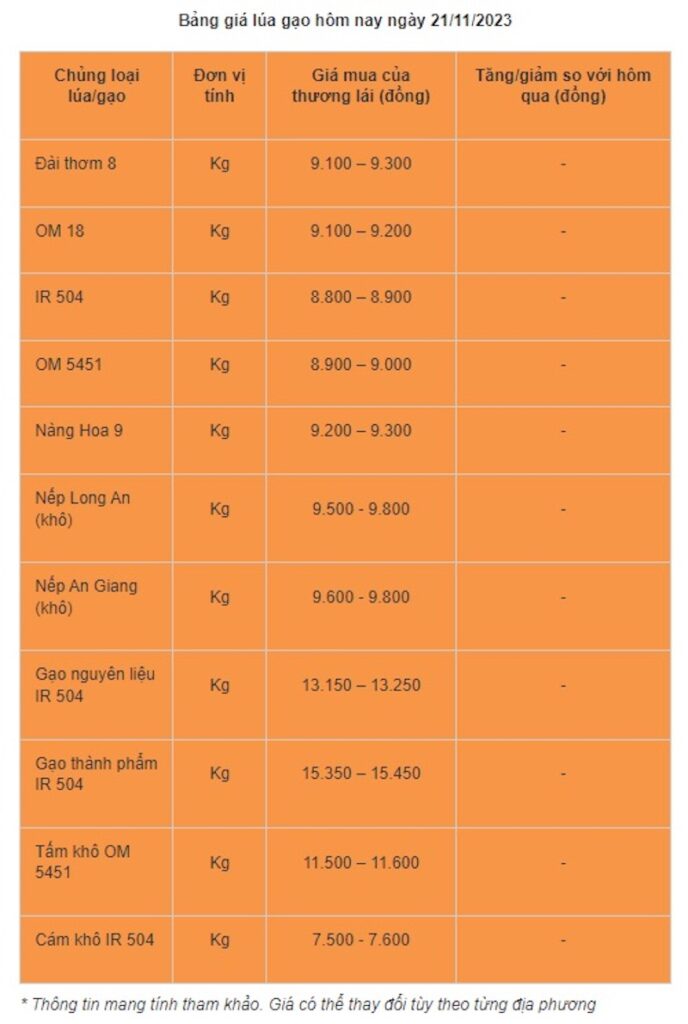 Bảng giá lúa gạo hôm nay ngày 21/11/2023

| Chủng loại lúa/gạo | Đơn vị tính | Giá mua của thương lái (đồng) | Tăng/giảm so với hôm qua (đồng) |
|---|---|---|---|
| Đài thơm 8 | Kg | 9.100 – 9.300 | - |
| OM 18 | Kg | 9.100 – 9.200 | - |
| IR 504 | Kg | 8.800 – 8.900 | - |
| OM 5451 | Kg | 8.900 – 9.000 | - |
| Nàng Hoa 9 | Kg | 9.200 – 9.300 | - |
| Nếp Long An (khô) | Kg | 9.500 - 9.800 | - |
| Nếp An Giang (khô) | Kg | 9.600 - 9.800 | - |
| Gạo nguyên liệu IR 504 | Kg | 13.150 – 13.250 | - |
| Gạo thành phẩm IR 504 | Kg | 15.350 – 15.450 | - |
| Tấm khô OM 5451 | Kg | 11.500 – 11.600 | - |
| Cám khô IR 504 | Kg | 7.500 - 7.600 | - |

* Thông tin mang tính tham khảo. Giá có thể thay đổi tùy theo từng địa phương